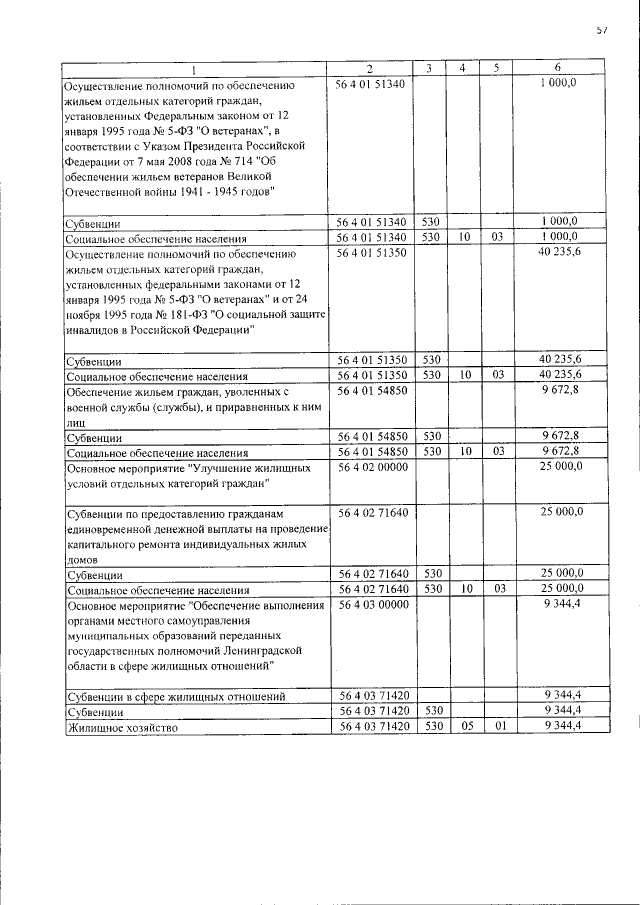 57

| 1 | 2 | 3 | 4 | 5 | 6 |
|---|---|---|---|---|---|
| Осуществление полномочий по обеспечению жильем отдельных категорий граждан, установленных Федеральным законом от 12 января 1995 года № 5-ФЗ "О ветеранах", в соответствии с Указом Президента Российской Федерации от 7 мая 2008 года № 714 "Об обеспечении жильем ветеранов Великой Отечественной войны 1941 - 1945 годов" | 56 4 01 51340 | | | | 1 000,0 |
| Субвенции | 56 4 01 51340 | 530 | | | 1 000,0 |
| Социальное обеспечение населения | 56 4 01 51340 | 530 | 10 | 03 | 1 000,0 |
| Осуществление полномочий по обеспечению жильем отдельных категорий граждан, установленных федеральными законами от 12 января 1995 года № 5-ФЗ "О ветеранах" и от 24 ноября 1995 года № 181-ФЗ "О социальной защите инвалидов в Российской Федерации" | 56 4 01 51350 | | | | 40 235,6 |
| Субвенции | 56 4 01 51350 | 530 | | | 40 235,6 |
| Социальное обеспечение населения | 56 4 01 51350 | 530 | 10 | 03 | 40 235,6 |
| Обеспечение жильем граждан, уволенных с военной службы (службы), и приравненных к ним лиц | 56 4 01 54850 | | | | 9 672,8 |
| Субвенции | 56 4 01 54850 | 530 | | | 9 672,8 |
| Социальное обеспечение населения | 56 4 01 54850 | 530 | 10 | 03 | 9 672,8 |
| Основное мероприятие "Улучшение жилищных условий отдельных категорий граждан" | 56 4 02 00000 | | | | 25 000,0 |
| Субвенции по предоставлению гражданам единовременной денежной выплаты на проведение капитального ремонта индивидуальных жилых домов | 56 4 02 71640 | | | | 25 000,0 |
| Субвенции | 56 4 02 71640 | 530 | | | 25 000,0 |
| Социальное обеспечение населения | 56 4 02 71640 | 530 | 10 | 03 | 25 000,0 |
| Основное мероприятие "Обеспечение выполнения органами местного самоуправления муниципальных образований переданных государственных полномочий Ленинградской области в сфере жилищных отношений" | 56 4 03 00000 | | | | 9 344,4 |
| Субвенции в сфере жилищных отношений | 56 4 03 71420 | | | | 9 344,4 |
| Субвенции | 56 4 03 71420 | 530 | | | 9 344,4 |
| Жилищное хозяйство | 56 4 03 71420 | 530 | 05 | 01 | 9 344,4 |